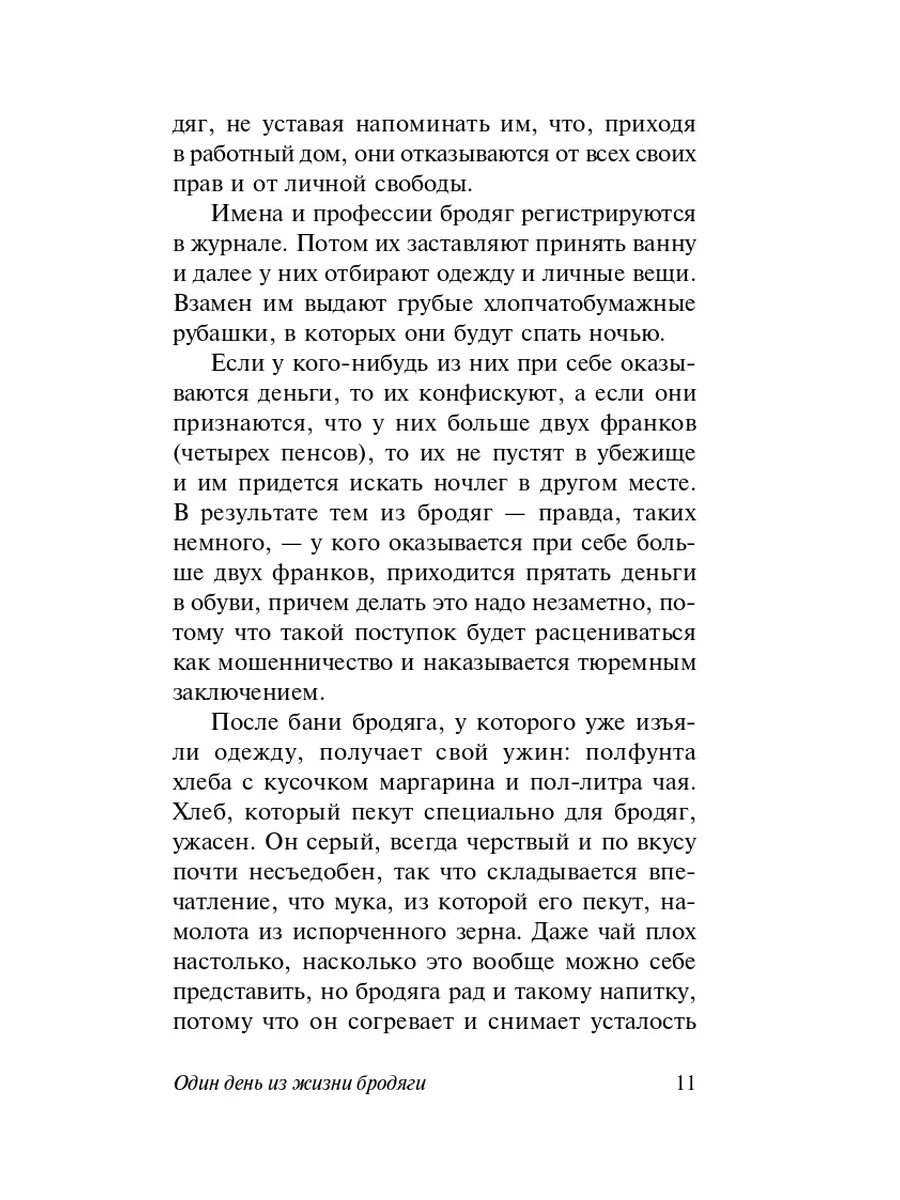 дяг, не уставая напоминать им, что, приходя в работный дом, они отказываются от всех своих прав и от личной свободы.

Имена и профессии бродяг регистрируются в журнале. Потом их заставляют принять ванну и далее у них отбирают одежду и личные вещи. Взамен им выдают грубые хлопчатобумажные рубашки, в которых они будут спать ночью.

Если у кого-нибудь из них при себе оказываются деньги, то их конфискуют, а если они признаются, что у них больше двух франков (четырех пенсов), то их не пустят в убежище и им придется искать ночлег в другом месте. В результате тем из бродяг — правда, таких немного, — у кого оказывается при себе больше двух франков, приходится прятать деньги в обуви, причем делать это надо незаметно, потому что такой поступок будет расцениваться как мошенничество и наказывается тюремным заключением.

После бани бродяга, у которого уже изъяли одежду, получает свой ужин: полфунта хлеба с кусочком маргарина и пол-литра чая. Хлеб, который пекут специально для бродяг, ужасен. Он серый, всегда черствый и по вкусу почти несъедобен, так что складывается впечатление, что мука, из которой его пекут, намолота из испорченного зерна. Даже чай плох настолько, насколько это вообще можно себе представить, но бродяга рад и такому напитку, потому что он согревает и снимает усталость

Один день из жизни бродяги 11